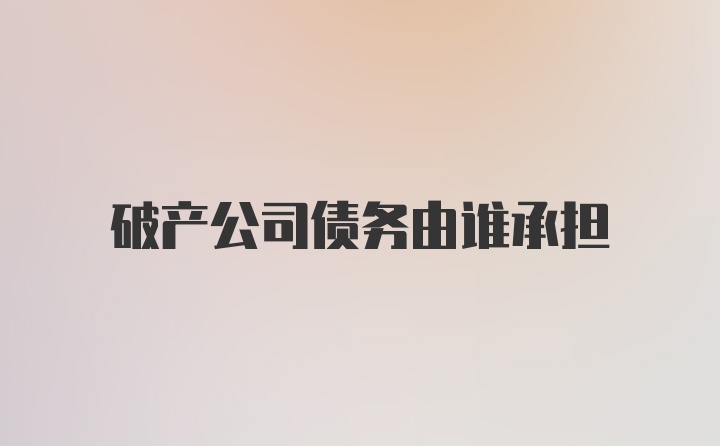 破产公司债务由谁承担